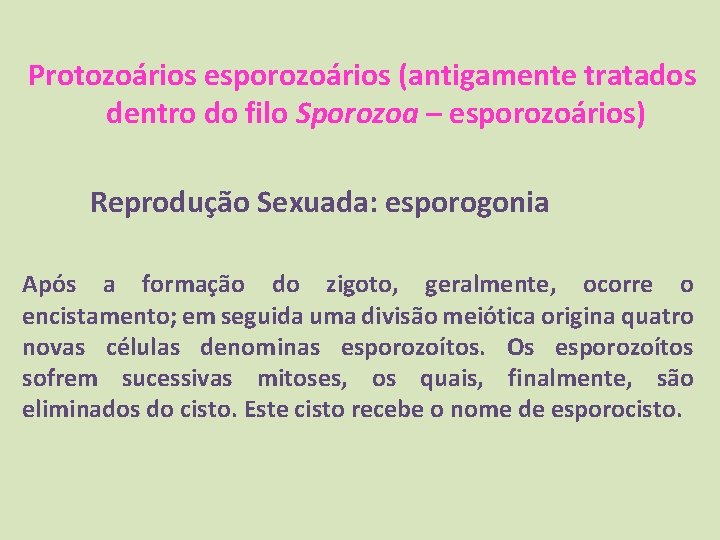 Protozoários esporozoários (antigamente tratados dentro do filo Sporozoa – esporozoários)

Reprodução Sexuada: esporogonia

Após a formação do zigoto, geralmente, ocorre o encistamento; em seguida uma divisão meiótica origina quatro novas células denominas esporozoítos. Os esporozoítos sofrem sucessivas mitoses, os quais, finalmente, são eliminados do cisto. Este cisto recebe o nome de esporocisto.